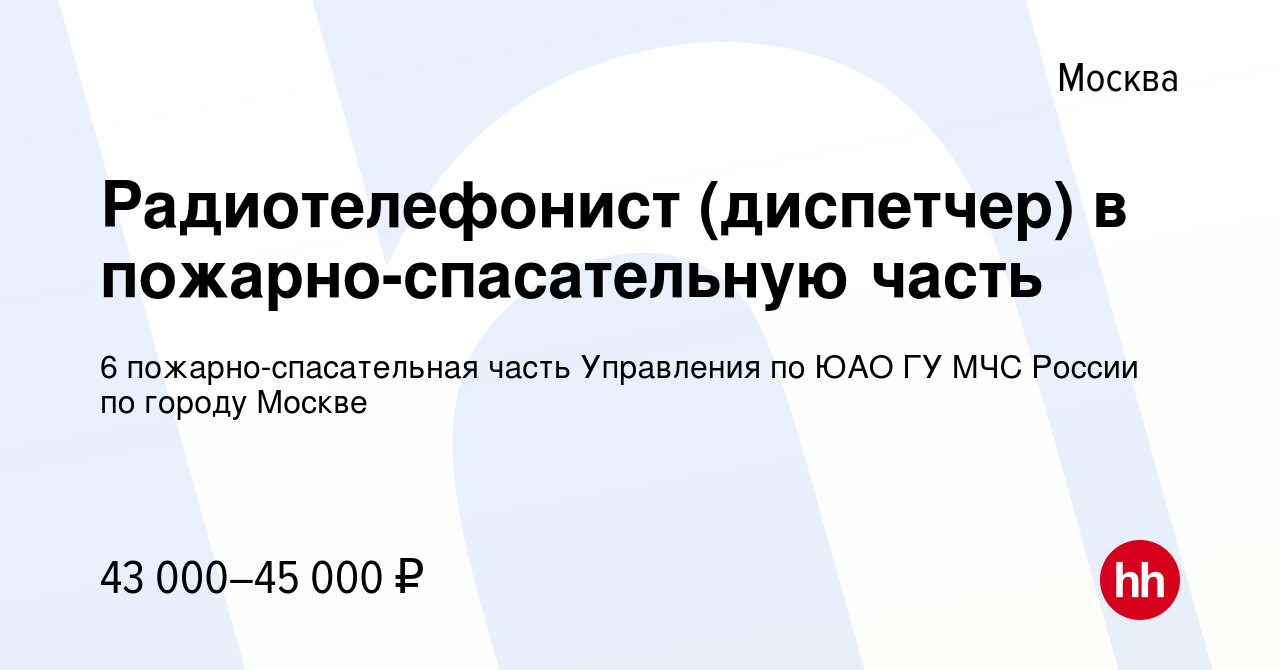 Москва

Радиотелефонист (диспетчер) в пожарно-спасательную часть

6 пожарно-спасательная часть Управления по ЮАО ГУ МЧС России по городу Москве

43 000–45 000 ₽

hh